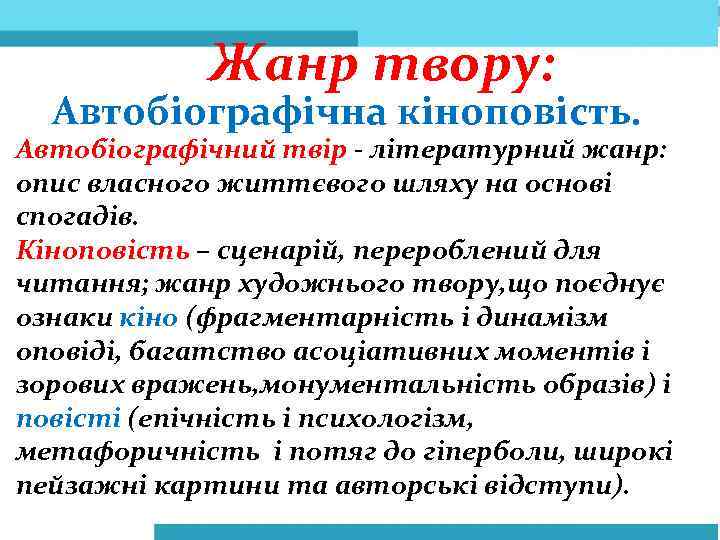 Жанр твору:
Автобіографічна кіноповість.

Автобіографічний твір - літературний жанр: опис власного життєвого шляху на основі спогадів.
Кіноповість – сценарій, перероблений для читання; жанр художнього твору,що поєднує ознаки кіно (фрагментарність і динамізм оповіді, багатство асоціативних моментів і зорових вражень,монументальність образів) і повісті (епічність і психологізм, метафоричність і потяг до гіперболи, широкі пейзажні картини та авторські відступи).